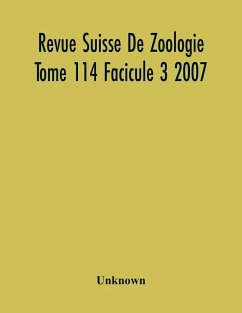 Revue Suisse De Zoologie
Tome 114 Facicule 3 2007

Unknown